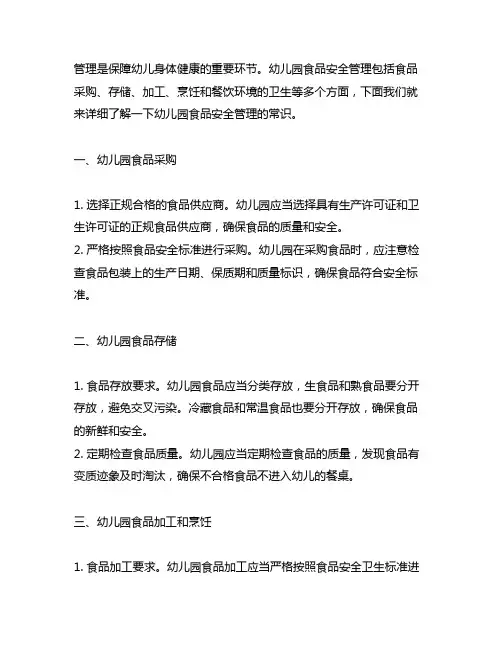 管理是保障幼儿身体健康的重要环节。幼儿园食品安全管理包括食品采购、存储、加工、烹饪和餐饮环境的卫生等多个方面，下面我们就来详细了解一下幼儿园食品安全管理的常识。

一、幼儿园食品采购

1. 选择正规合格的食品供应商。幼儿园应当选择具有生产许可证和卫生许可证的正规食品供应商，确保食品的质量和安全。
2. 严格按照食品安全标准进行采购。幼儿园在采购食品时，应注意检查食品包装上的生产日期、保质期和质量标识，确保食品符合安全标准。

二、幼儿园食品存储

1. 食品存放要求。幼儿园食品应当分类存放，生食品和熟食品要分开存放，避免交叉污染。冷藏食品和常温食品也要分开存放，确保食品的新鲜和安全。
2. 定期检查食品质量。幼儿园应当定期检查食品的质量，发现食品有变质迹象及时淘汰，确保不合格食品不进入幼儿的餐桌。

三、幼儿园食品加工和烹饪

1. 食品加工要求。幼儿园食品加工应当严格按照食品安全卫生标准进